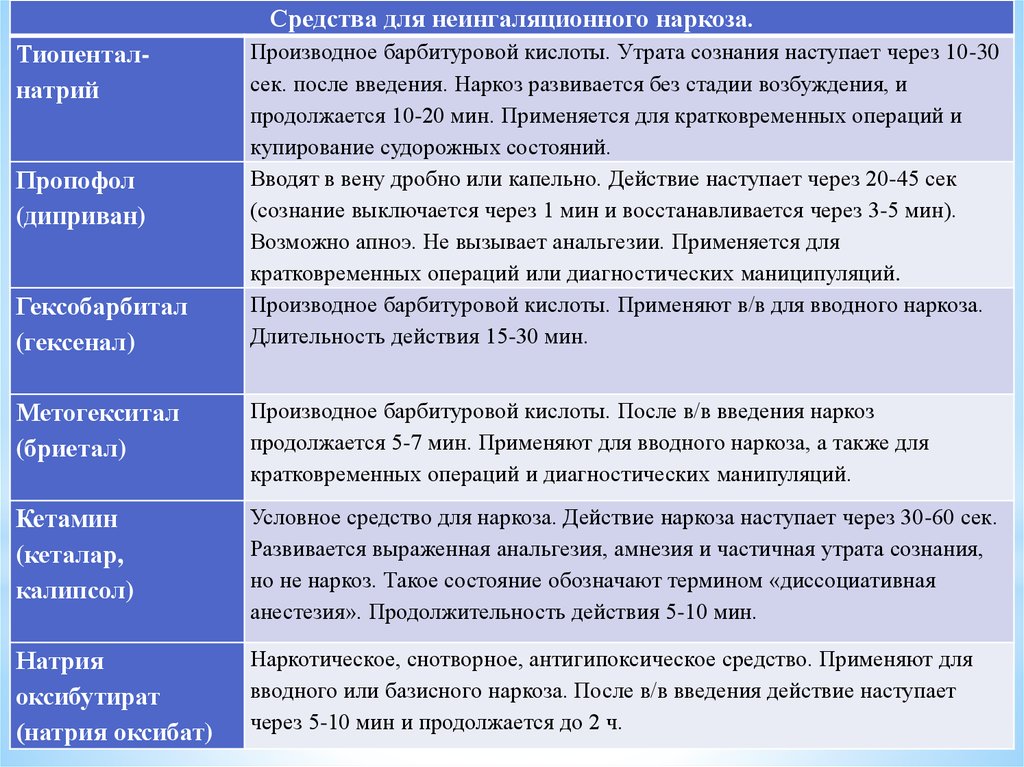 | Средства для неингаляционного наркоза. | |
|---|---|
| Тиопентал-натрий | Производное барбитуровой кислоты. Утрата сознания наступает через 10-30 сек. после введения. Наркоз развивается без стадии возбуждения, и продолжается 10-20 мин. Применяется для кратковременных операций и купирование судорожных состояний. |
| Пропофол (диприван) | Вводят в вену дробно или капельно. Действие наступает через 20-45 сек (сознание выключается через 1 мин и восстанавливается через 3-5 мин). Возможно апноэ. Не вызывает анальгезии. Применяется для кратковременных операций или диагностических маниципуляций. |
| Гексобарбитал (гексенал) | Производное барбитуровой кислоты. Применяют в/в для вводного наркоза. Длительность действия 15-30 мин. |
| Метогекситал (бриетал) | Производное барбитуровой кислоты. После в/в введения наркоз продолжается 5-7 мин. Применяют для вводного наркоза, а также для кратковременных операций и диагностических манипуляций. |
| Кетамин (кеталар, калипсол) | Условное средство для наркоза. Действие наркоза наступает через 30-60 сек. Развивается выраженная анальгезия, амнезия и частичная утрата сознания, но не наркоз. Такое состояние обозначают термином «диссоциативная анестезия». Продолжительность действия 5-10 мин. |
| Натрия оксибутират (натрия оксибат) | Наркотическое, снотворное, антигипоксическое средство. Применяют для вводного или базисного наркоза. После в/в введения действие наступает через 5-10 мин и продолжается до 2 ч. |